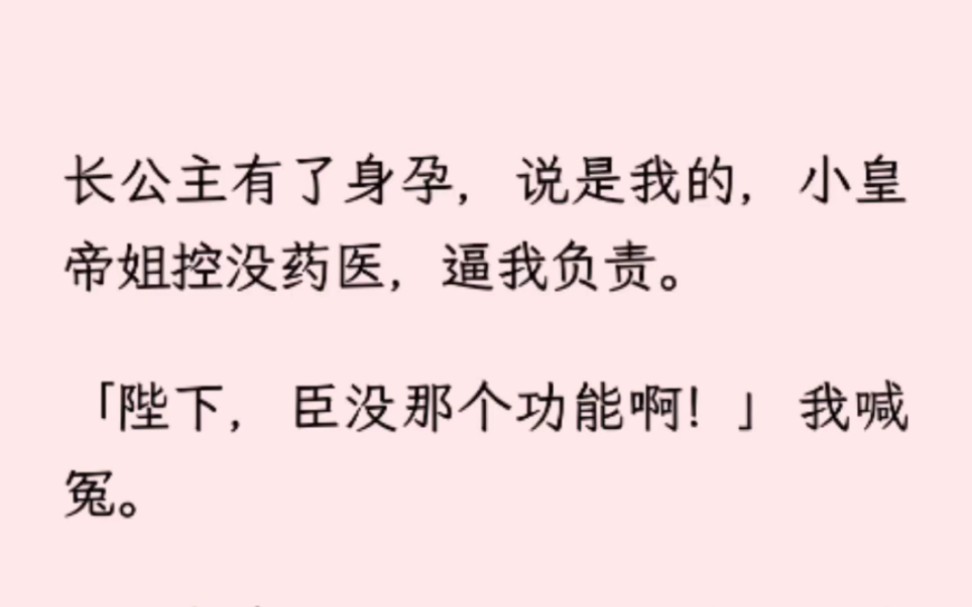 长公主有了身孕，说是我的，小皇帝姐控没药医，逼我负责。

「陛下，臣没那个功能啊！」我喊冤。